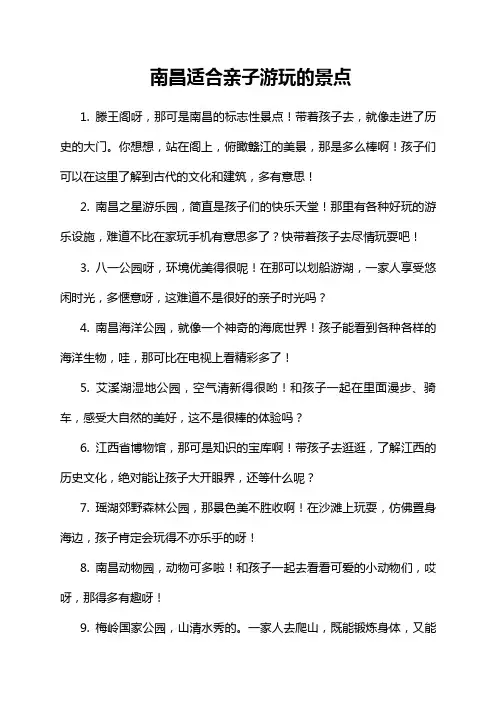 南昌适合亲子游玩的景点

1. 滕王阁呀，那可是南昌的标志性景点！带着孩子去，就像走进了历史的大门。你想想，站在阁上，俯瞰赣江的美景，那是多么棒啊！孩子们可以在这里了解到古代的文化和建筑，多有意思！

2. 南昌之星游乐园，简直是孩子们的快乐天堂！那里有各种好玩的游乐设施，难道不比在家玩手机有意思多了？快带着孩子去尽情玩耍吧！

3. 八一公园呀，环境优美得很呢！在那可以划船游湖，一家人享受悠闲时光，多惬意呀，这难道不是很好的亲子时光吗？

4. 南昌海洋公园，就像一个神奇的海底世界！孩子能看到各种各样的海洋生物，哇，那可比在电视上看精彩多了！

5. 艾溪湖湿地公园，空气清新得很哟！和孩子一起在里面漫步、骑车，感受大自然的美好，这不是很棒的体验吗？

6. 江西省博物馆，那可是知识的宝库啊！带孩子去逛逛，了解江西的历史文化，绝对能让孩子大开眼界，还等什么呢？

7. 瑶湖郊野森林公园，那景色美不胜收啊！在沙滩上玩耍，仿佛置身海边，孩子肯定会玩得不亦乐乎的呀！

8. 南昌动物园，动物可多啦！和孩子一起去看看可爱的小动物们，哎呀，那得多有趣呀！

9. 梅岭国家公园，山清水秀的。一家人去爬山，既能锻炼身体，又能